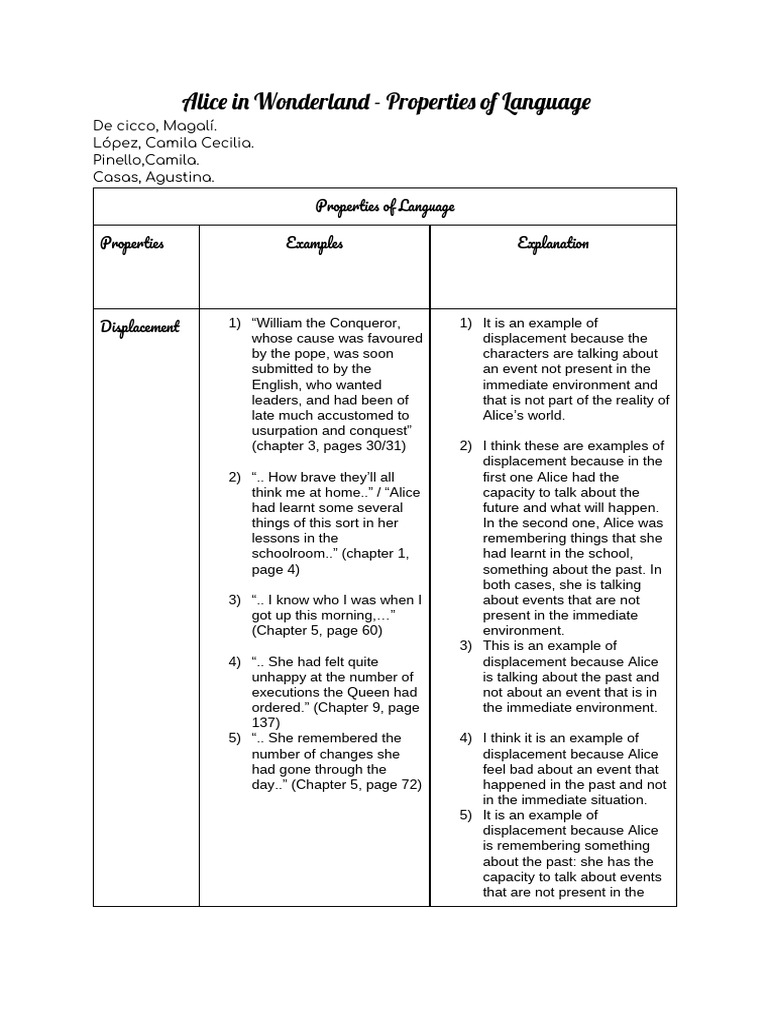 Alice in Wonderland - Properties of Language

De cicco, Magalí.
López, Camila Cecilia.
Pinello,Camila.
Casas, Agustina.

| Properties of Language | | |
|---|---|---|
| Properties | Examples | Explanation |
| Displacement | 1) "William the Conqueror, whose cause was favoured by the pope, was soon submitted to by the English, who wanted leaders, and had been of late much accustomed to usurpation and conquest" (chapter 3, pages 30/31) 2) ".. How brave they'll all think me at home.." / "Alice had learnt some several things of this sort in her lessons in the schoolroom.." (chapter 1, page 4) 3) ".. I know who I was when I got up this morning,…" (Chapter 5, page 60) 4) ".. She had felt quite unhappy at the number of executions the Queen had ordered." (Chapter 9, page 137) 5) ".. She remembered the number of changes she had gone through the day.." (Chapter 5, page 72) | 1) It is an example of displacement because the characters are talking about an event not present in the immediate environment and that is not part of the reality of Alice's world. 2) I think these are examples of displacement because in the first one Alice had the capacity to talk about the future and what will happen. In the second one, Alice was remembering things that she had learnt in the school, something about the past. In both cases, she is talking about events that are not present in the immediate environment. 3) This is an example of displacement because Alice is talking about the past and not about an event that is in the immediate environment. 4) I think it is an example of displacement because Alice feel bad about an event that happened in the past and not in the immediate situation. 5) It is an example of displacement because Alice is remembering something about the past: she has the capacity to talk about events that are not present in the |